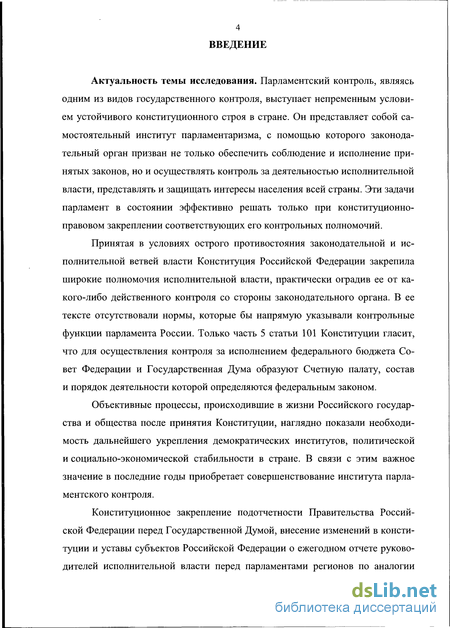 4

ВВЕДЕНИЕ

Актуальность темы исследования. Парламентский контроль, являясь одним из видов государственного контроля, выступает непременным условием устойчивого конституционного строя в стране. Он представляет собой самостоятельный институт парламентаризма, с помощью которого законодательный орган призван не только обеспечить соблюдение и исполнение принятых законов, но и осуществлять контроль за деятельностью исполнительной власти, представлять и защищать интересы населения всей страны. Эти задачи парламент в состоянии эффективно решать только при конституционно-правовом закреплении соответствующих его контрольных полномочий.

Принятая в условиях острого противостояния законодательной и исполнительной ветвей власти Конституция Российской Федерации закрепила широкие полномочия исполнительной власти, практически оградив ее от какого-либо действенного контроля со стороны законодательного органа. В ее тексте отсутствовали нормы, которые бы напрямую указывали контрольные функции парламента России. Только часть 5 статьи 101 Конституции гласит, что для осуществления контроля за исполнением федерального бюджета Совет Федерации и Государственная Дума образуют Счетную палату, состав и порядок деятельности которой определяются федеральным законом.

Объективные процессы, происходившие в жизни Российского государства и общества после принятия Конституции, наглядно показали необходимость дальнейшего укрепления демократических институтов, политической и социально-экономической стабильности в стране. В связи с этим важное значение в последние годы приобретает совершенствование института парламентского контроля.

Конституционное закрепление подотчетности Правительства Российской Федерации перед Государственной Думой, внесение изменений в конституции и уставы субъектов Российской Федерации о ежегодном отчете руководителей исполнительной власти перед парламентами регионов по аналогии

dsLib.net
библиотека диссертаций